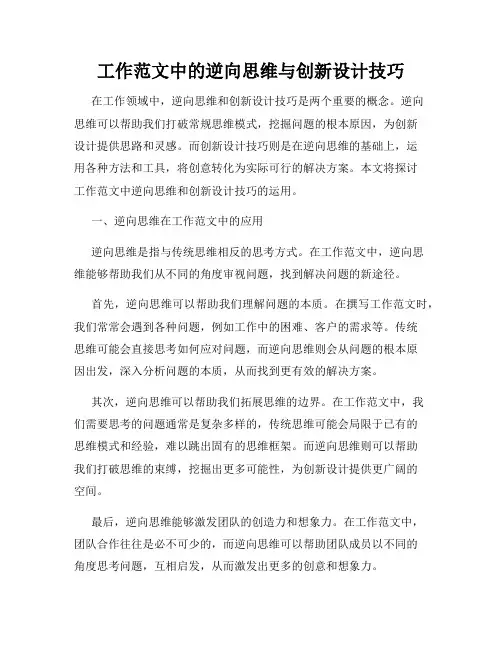 工作范文中的逆向思维与创新设计技巧

在工作领域中，逆向思维和创新设计技巧是两个重要的概念。逆向思维可以帮助我们打破常规思维模式，挖掘问题的根本原因，为创新设计提供思路和灵感。而创新设计技巧则是在逆向思维的基础上，运用各种方法和工具，将创意转化为实际可行的解决方案。本文将探讨工作范文中逆向思维和创新设计技巧的运用。

一、逆向思维在工作范文中的应用

逆向思维是指与传统思维相反的思考方式。在工作范文中，逆向思维能够帮助我们从不同的角度审视问题，找到解决问题的新途径。

首先，逆向思维可以帮助我们理解问题的本质。在撰写工作范文时，我们常常会遇到各种问题，例如工作中的困难、客户的需求等。传统思维可能会直接思考如何应对问题，而逆向思维则会从问题的根本原因出发，深入分析问题的本质，从而找到更有效的解决方案。

其次，逆向思维可以帮助我们拓展思维的边界。在工作范文中，我们需要思考的问题通常是复杂多样的，传统思维可能会局限于已有的思维模式和经验，难以跳出固有的思维框架。而逆向思维则可以帮助我们打破思维的束缚，挖掘出更多可能性，为创新设计提供更广阔的空间。

最后，逆向思维能够激发团队的创造力和想象力。在工作范文中，团队合作往往是必不可少的，而逆向思维可以帮助团队成员以不同的角度思考问题，互相启发，从而激发出更多的创意和想象力。